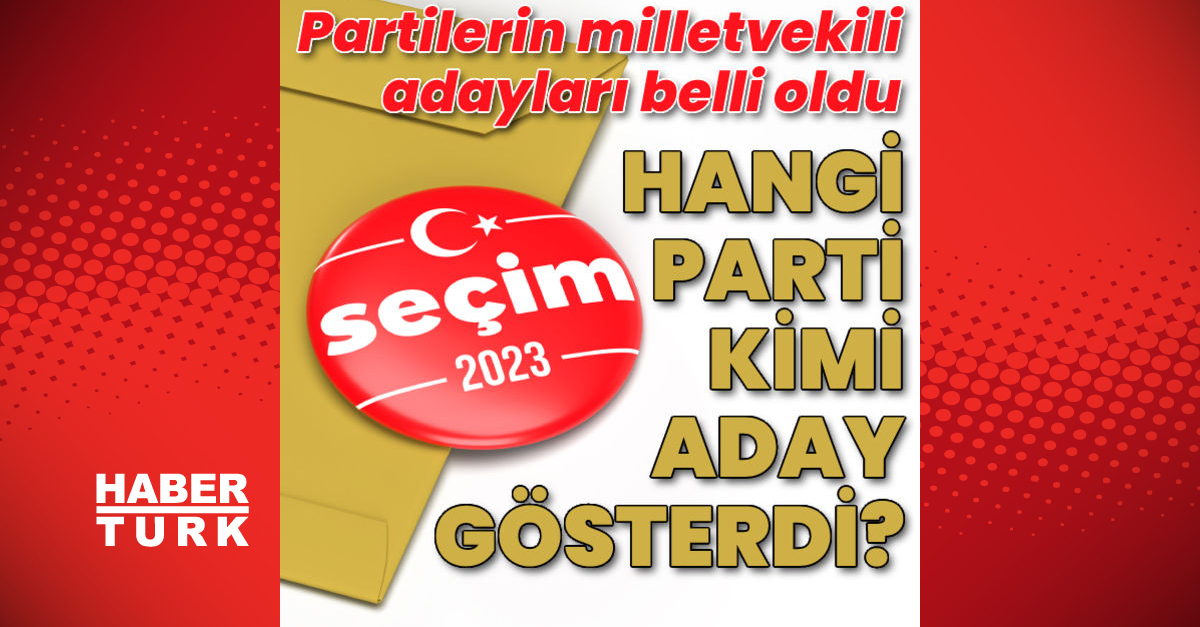 Partilerin milletvekili adayları belli oldu

seçim
2023

HANGİ PARTİ KİMİ ADAY GÖSTERDİ?

HABER
TURK